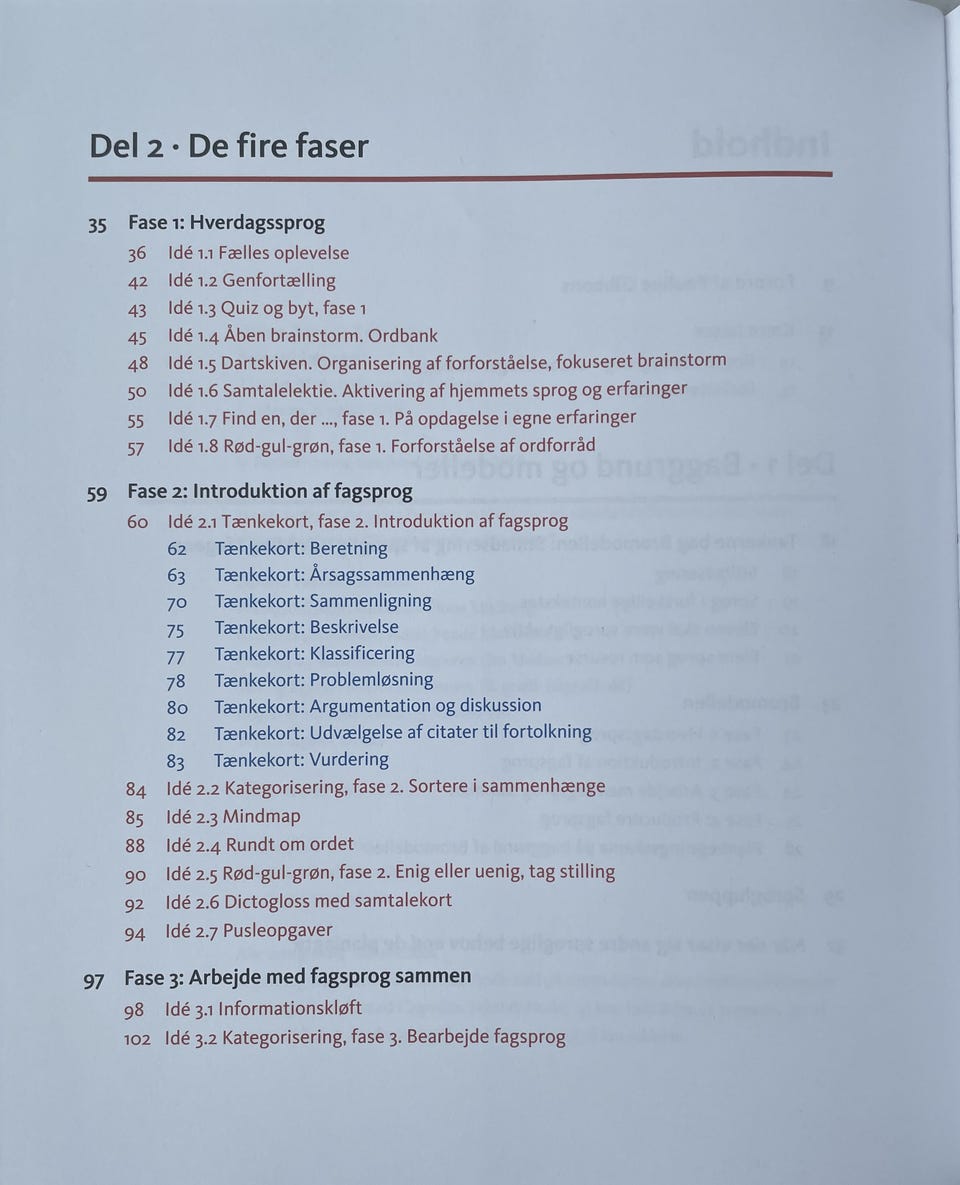 Del 2 · De fire faser

35 Fase 1: Hverdagssprog
36 Idé 1.1 Fælles oplevelse
42 Idé 1.2 Genfortælling
43 Idé 1.3 Quiz og byt, fase 1
45 Idé 1.4 Åben brainstorm. Ordbank
48 Idé 1.5 Dartskiven. Organisering af forforståelse, fokuseret brainstorm
50 Idé 1.6 Samtalelektie. Aktivering af hjemmets sprog og erfaringer
55 Idé 1.7 Find en, der ..., fase 1. På opdagelse i egne erfaringer
57 Idé 1.8 Rød-gul-grøn, fase 1. Forforståelse af ordforråd

59 Fase 2: Introduktion af fagsprog
60 Idé 2.1 Tænkekort, fase 2. Introduktion af fagsprog
62 Tænkekort: Beretning
63 Tænkekort: Årsagssammenhæng
70 Tænkekort: Sammenligning
75 Tænkekort: Beskrivelse
77 Tænkekort: Klassificering
78 Tænkekort: Problemløsning
80 Tænkekort: Argumentation og diskussion
82 Tænkekort: Udvælgelse af citater til fortolkning
83 Tænkekort: Vurdering
84 Idé 2.2 Kategorisering, fase 2. Sortere i sammenhænge
85 Idé 2.3 Mindmap
88 Idé 2.4 Rundt om ordet
90 Idé 2.5 Rød-gul-grøn, fase 2. Enig eller uenig, tag stilling
92 Idé 2.6 Dictogloss med samtalekort
94 Idé 2.7 Pusleopgaver

97 Fase 3: Arbejde med fagsprog sammen
98 Idé 3.1 Informationskløft
102 Idé 3.2 Kategorisering, fase 3. Bearbejde fagsprog